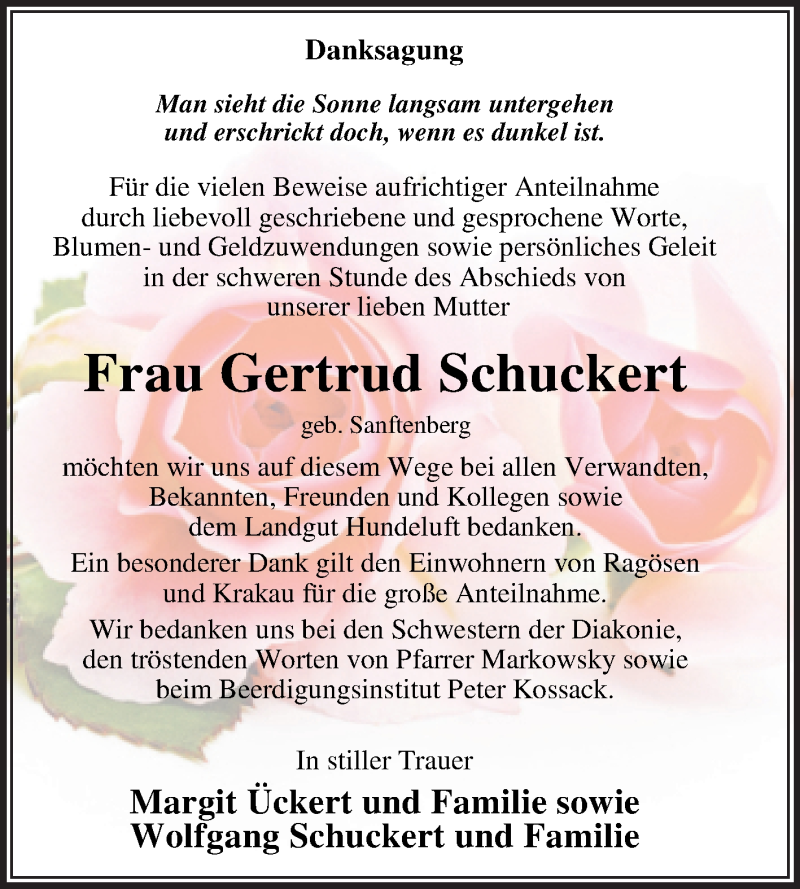 Danksagung

Man sieht die Sonne langsam untergehen
und erschrickt doch, wenn es dunkel ist.

Für die vielen Beweise aufrichtiger Anteilnahme durch liebevoll geschriebene und gesprochene Worte, Blumen- und Geldzuwendungen sowie persönliches Geleit in der schweren Stunde des Abschieds von unserer lieben Mutter

Frau Gertrud Schuckert

geb. Sanftenberg

möchten wir uns auf diesem Wege bei allen Verwandten, Bekannten, Freunden und Kollegen sowie dem Landgut Hundeluft bedanken.

Ein besonderer Dank gilt den Einwohnern von Ragösen und Krakau für die große Anteilnahme.

Wir bedanken uns bei den Schwestern der Diakonie, den tröstenden Worten von Pfarrer Markowsky sowie beim Beerdigungsinstitut Peter Kossack.

In stiller Trauer

Margit Ückert und Familie sowie
Wolfgang Schuckert und Familie